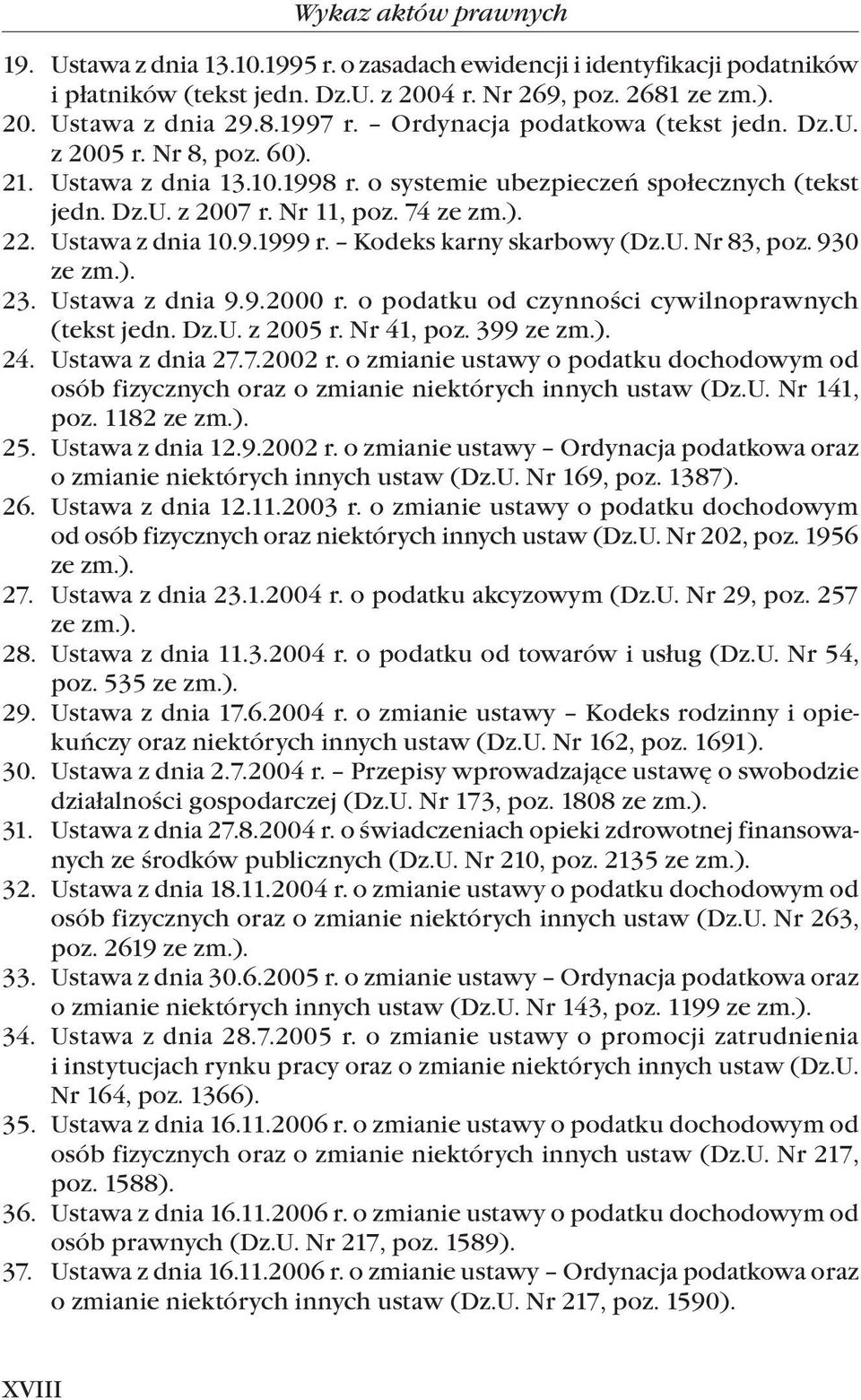 Wykaz aktów prawnych

19. Ustawa z dnia 13.10.1995 r. o zasadach ewidencji i identyfikacji podatników i płatników (tekst jedn. Dz.U. z 2004 r. Nr 269, poz. 2681 ze zm.).
20. Ustawa z dnia 29.8.1997 r. – Ordynacja podatkowa (tekst jedn. Dz.U. z 2005 r. Nr 8, poz. 60).
21. Ustawa z dnia 13.10.1998 r. o systemie ubezpieczeń społecznych (tekst jedn. Dz.U. z 2007 r. Nr 11, poz. 74 ze zm.).
22. Ustawa z dnia 10.9.1999 r. – Kodeks karny skarbowy (Dz.U. Nr 83, poz. 930 ze zm.).
23. Ustawa z dnia 9.9.2000 r. o podatku od czynności cywilnoprawnych (tekst jedn. Dz.U. z 2005 r. Nr 41, poz. 399 ze zm.).
24. Ustawa z dnia 27.7.2002 r. o zmianie ustawy o podatku dochodowym od osób fizycznych oraz o zmianie niektórych innych ustaw (Dz.U. Nr 141, poz. 1182 ze zm.).
25. Ustawa z dnia 12.9.2002 r. o zmianie ustawy – Ordynacja podatkowa oraz o zmianie niektórych innych ustaw (Dz.U. Nr 169, poz. 1387).
26. Ustawa z dnia 12.11.2003 r. o zmianie ustawy o podatku dochodowym od osób fizycznych oraz niektórych innych ustaw (Dz.U. Nr 202, poz. 1956 ze zm.).
27. Ustawa z dnia 23.1.2004 r. o podatku akcyzowym (Dz.U. Nr 29, poz. 257 ze zm.).
28. Ustawa z dnia 11.3.2004 r. o podatku od towarów i usług (Dz.U. Nr 54, poz. 535 ze zm.).
29. Ustawa z dnia 17.6.2004 r. o zmianie ustawy – Kodeks rodzinny i opiekuńczy oraz niektórych innych ustaw (Dz.U. Nr 162, poz. 1691).
30. Ustawa z dnia 2.7.2004 r. – Przepisy wprowadzające ustawę o swobodzie działalności gospodarczej (Dz.U. Nr 173, poz. 1808 ze zm.).
31. Ustawa z dnia 27.8.2004 r. o świadczeniach opieki zdrowotnej finansowanych ze środków publicznych (Dz.U. Nr 210, poz. 2135 ze zm.).
32. Ustawa z dnia 18.11.2004 r. o zmianie ustawy o podatku dochodowym od osób fizycznych oraz o zmianie niektórych innych ustaw (Dz.U. Nr 263, poz. 2619 ze zm.).
33. Ustawa z dnia 30.6.2005 r. o zmianie ustawy – Ordynacja podatkowa oraz o zmianie niektórych innych ustaw (Dz.U. Nr 143, poz. 1199 ze zm.).
34. Ustawa z dnia 28.7.2005 r. o zmianie ustawy o promocji zatrudnienia i instytucjach rynku pracy oraz o zmianie niektórych innych ustaw (Dz.U. Nr 164, poz. 1366).
35. Ustawa z dnia 16.11.2006 r. o zmianie ustawy o podatku dochodowym od osób fizycznych oraz o zmianie niektórych innych ustaw (Dz.U. Nr 217, poz. 1588).
36. Ustawa z dnia 16.11.2006 r. o zmianie ustawy o podatku dochodowym od osób prawnych (Dz.U. Nr 217, poz. 1589).
37. Ustawa z dnia 16.11.2006 r. o zmianie ustawy – Ordynacja podatkowa oraz o zmianie niektórych innych ustaw (Dz.U. Nr 217, poz. 1590).

XVIII